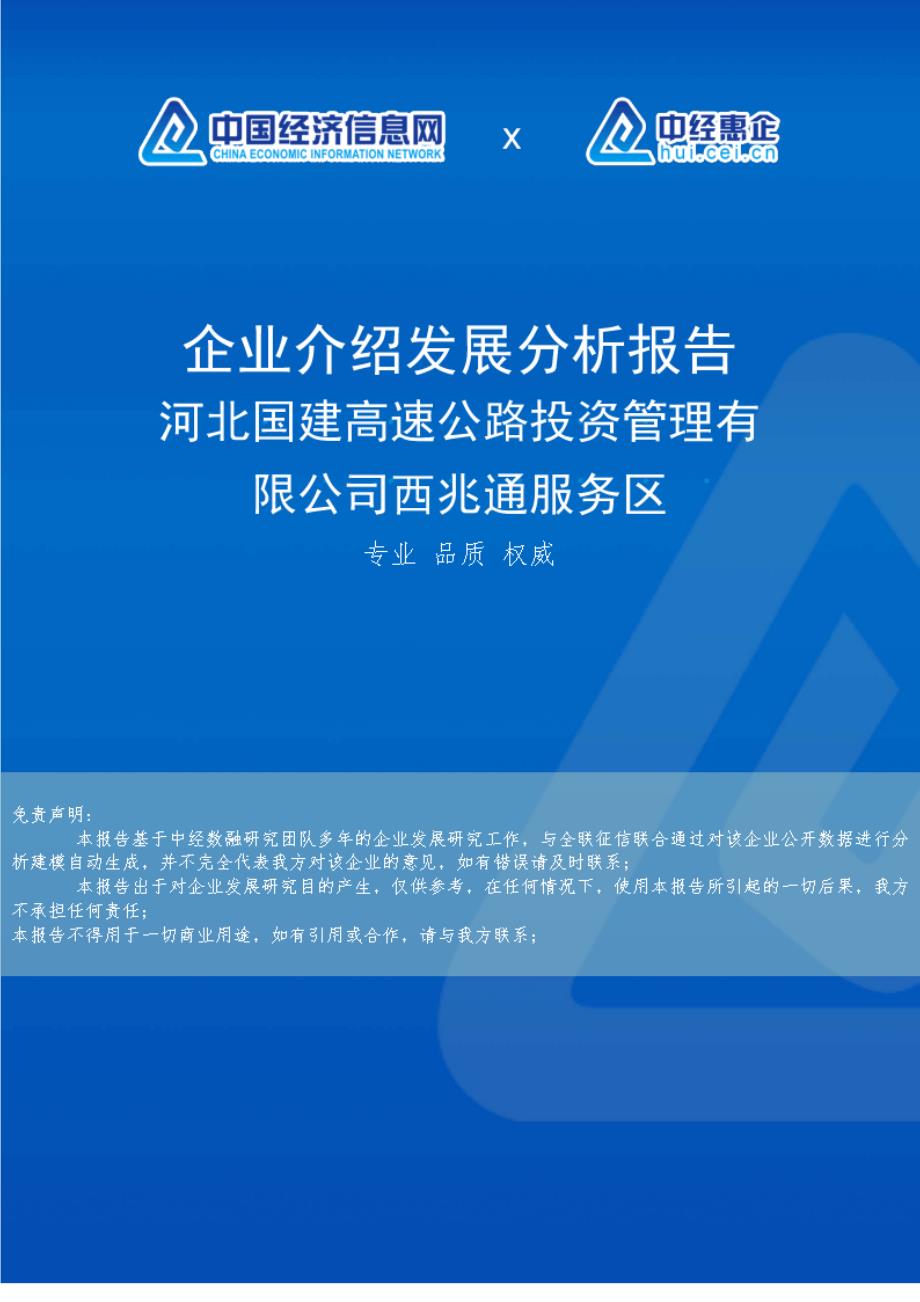 中国经济信息网
CHINA ECONOMIC INFORMATION NETWORK

x

中经惠企
hui.cei.cn

企业介绍发展分析报告
河北国建高速公路投资管理有限公司西兆通服务区

专业 品质 权威

免责声明：

本报告基于中经数融研究团队多年的企业发展研究工作，与全联征信联合通过对该企业公开数据进行分析建模自动生成，并不完全代表我方对该企业的意见，如有错误请及时联系；

本报告出于对企业发展研究目的产生，仅供参考，在任何情况下，使用本报告所引起的一切后果，我方不承担任何责任；

本报告不得用于一切商业用途，如有引用或合作，请与我方联系；